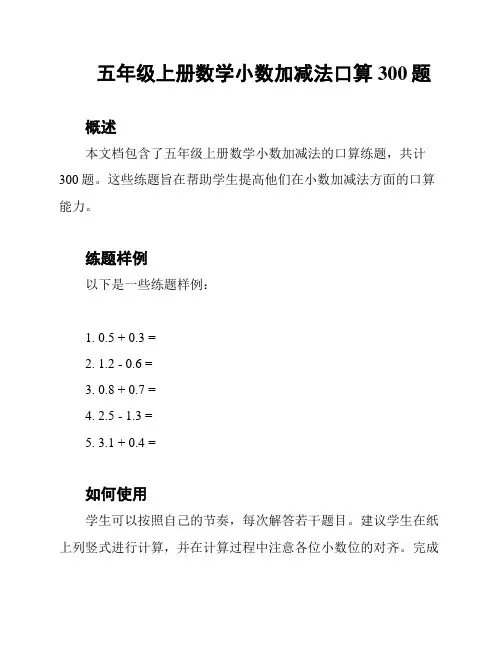 五年级上册数学小数加减法口算 300 题

概述

本文档包含了五年级上册数学小数加减法的口算练题，共计 300 题。这些练题旨在帮助学生提高他们在小数加减法方面的口算能力。

练题样例

以下是一些练题样例：

1. $0.5 + 0.3 =$

2. $1.2 - 0.6 =$

3. $0.8 + 0.7 =$

4. $2.5 - 1.3 =$

5. $3.1 + 0.4 =$

如何使用

学生可以按照自己的节奏，每次解答若干题目。建议学生在纸上列竖式进行计算，并在计算过程中注意各位小数位的对齐。完成